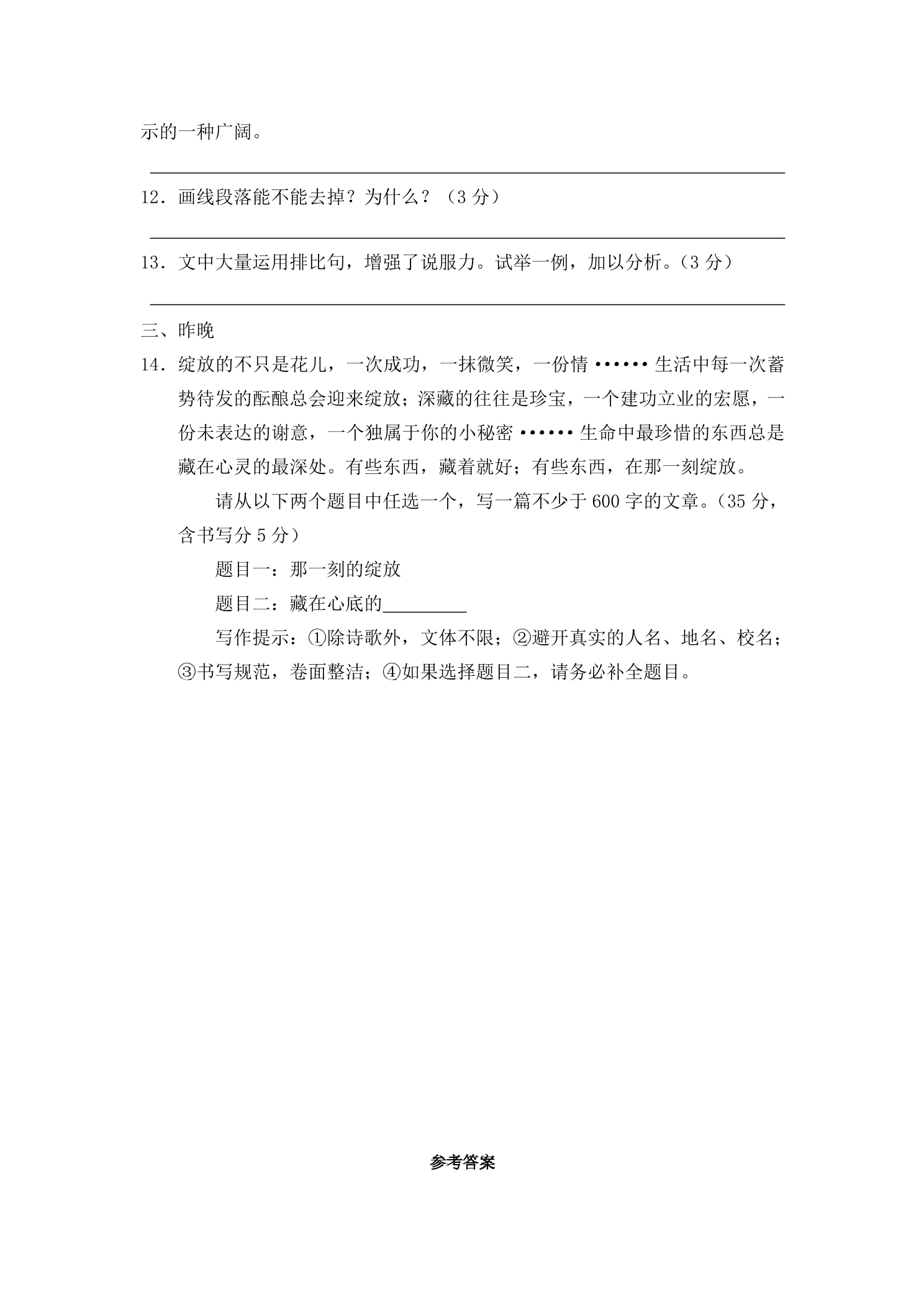 示的一种广阔。

____

12．画线段落能不能去掉？为什么？（3分）

____

13．文中大量运用排比句，增强了说服力。试举一例，加以分析。（3分）

____

三、昨晚

14．绽放的不只是花儿，一次成功，一抹微笑，一份情……生活中每一次蓄势待发的酝酿总会迎来绽放；深藏的往往是珍宝，一个建功立业的宏愿，一份未表达的谢意，一个独属于你的小秘密……生命中最珍惜的东西总是藏在心灵的最深处。有些东西，藏着就好；有些东西，在那一刻绽放。

请从以下两个题目中任选一个，写一篇不少于600字的文章。（35分，含书写分5分）

题目一：那一刻的绽放

题目二：藏在心底的____

写作提示：①除诗歌外，文体不限；②避开真实的人名、地名、校名；③书写规范，卷面整洁；④如果选择题目二，请务必补全题目。

参考答案